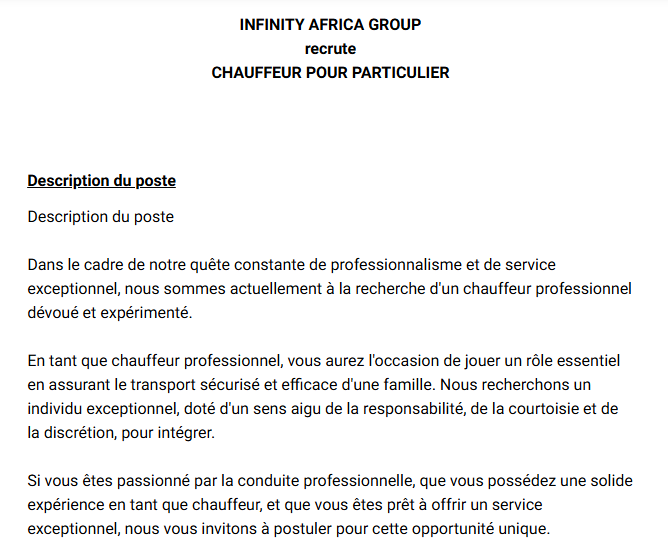 INFINITY AFRICA GROUP
recrute
CHAUFFEUR POUR PARTICULIER

Description du poste

Description du poste

Dans le cadre de notre quête constante de professionnalisme et de service exceptionnel, nous sommes actuellement à la recherche d'un chauffeur professionnel dévoué et expérimenté.

En tant que chauffeur professionnel, vous aurez l'occasion de jouer un rôle essentiel en assurant le transport sécurisé et efficace d'une famille. Nous recherchons un individu exceptionnel, doté d'un sens aigu de la responsabilité, de la courtoisie et de la discrétion, pour intégrer.

Si vous êtes passionné par la conduite professionnelle, que vous possédez une solide expérience en tant que chauffeur, et que vous êtes prêt à offrir un service exceptionnel, nous vous invitons à postuler pour cette opportunité unique.